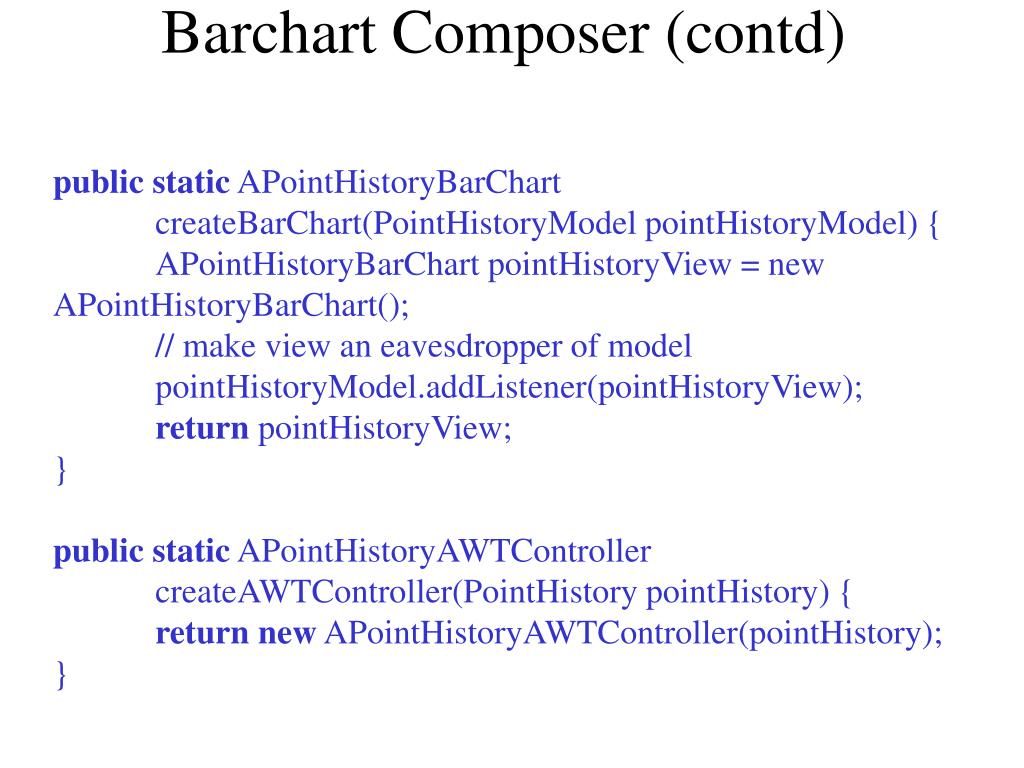 Barchart Composer (contd)

public static APointHistoryBarChart
createBarChart(PointHistoryModel pointHistoryModel) {
APointHistoryBarChart pointHistoryView = new APointHistoryBarChart();
// make view an eavesdropper of model
pointHistoryModel.addListener(pointHistoryView);
return pointHistoryView;
}

public static APointHistoryAWTController
createAWTController(PointHistory pointHistory) {
return new APointHistoryAWTController(pointHistory);
}